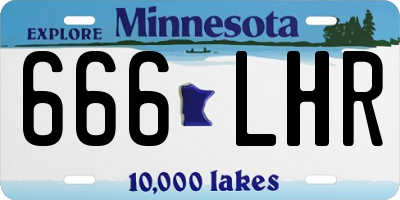 EXPLORE Minnesota

666 LHR

10,000 lakes